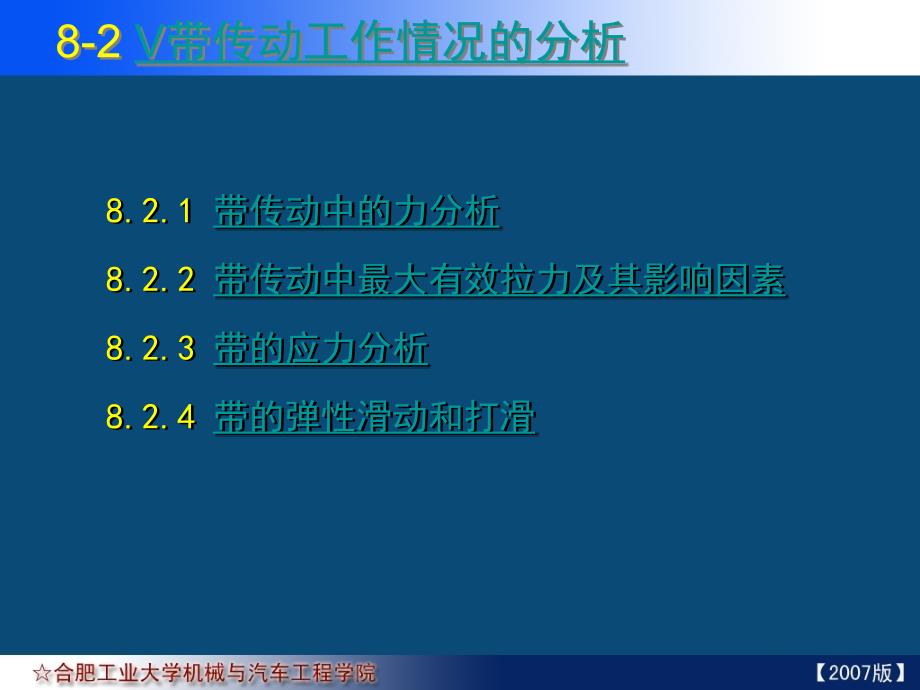 8-2 V带传动工作情况的分析

8.2.1 带传动中的力分析

8.2.2 带传动中最大有效拉力及其影响因素

8.2.3 带的应力分析

8.2.4 带的弹性滑动和打滑

☆合肥工业大学机械与汽车工程学院

【2007版】